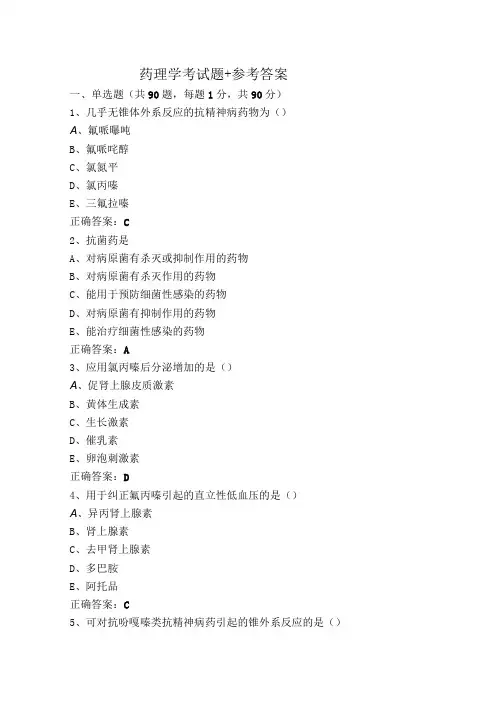 药理学考试题+参考答案

一、单选题（共90题，每题1分，共90分）

1、几乎无锥体外系反应的抗精神病药物为（）

A、氟哌噻吨

B、氟哌啶醇

C、氯氮平

D、氯丙嗪

E、三氟拉嗪

正确答案：C

2、抗菌药是

A、对病原菌有杀灭或抑制作用的药物

B、对病原菌有杀灭作用的药物

C、能用于预防细菌性感染的药物

D、对病原菌有抑制作用的药物

E、能治疗细菌性感染的药物

正确答案：A

3、应用氯丙嗪后分泌增加的是（）

A、促肾上腺皮质激素

B、黄体生成素

C、生长激素

D、催乳素

E、卵泡刺激素

正确答案：D

4、用于纠正氯丙嗪引起的直立性低血压的是（）

A、异丙肾上腺素

B、肾上腺素

C、去甲肾上腺素

D、多巴胺

E、阿托品

正确答案：C

5、可对抗吩噻嗪类抗精神病药引起的锥外系反应的是（）